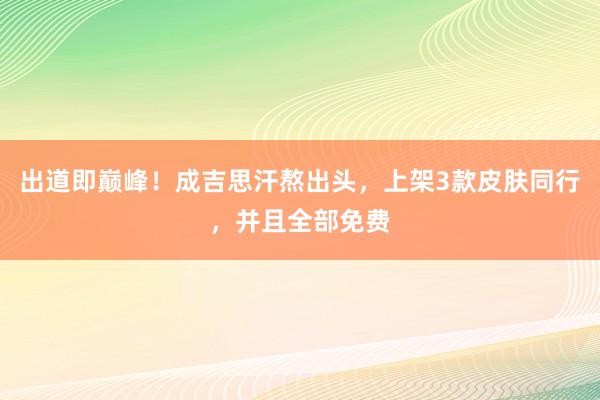 出道即巅峰！成吉思汗熬出头，上架3款皮肤同行，并且全部免费